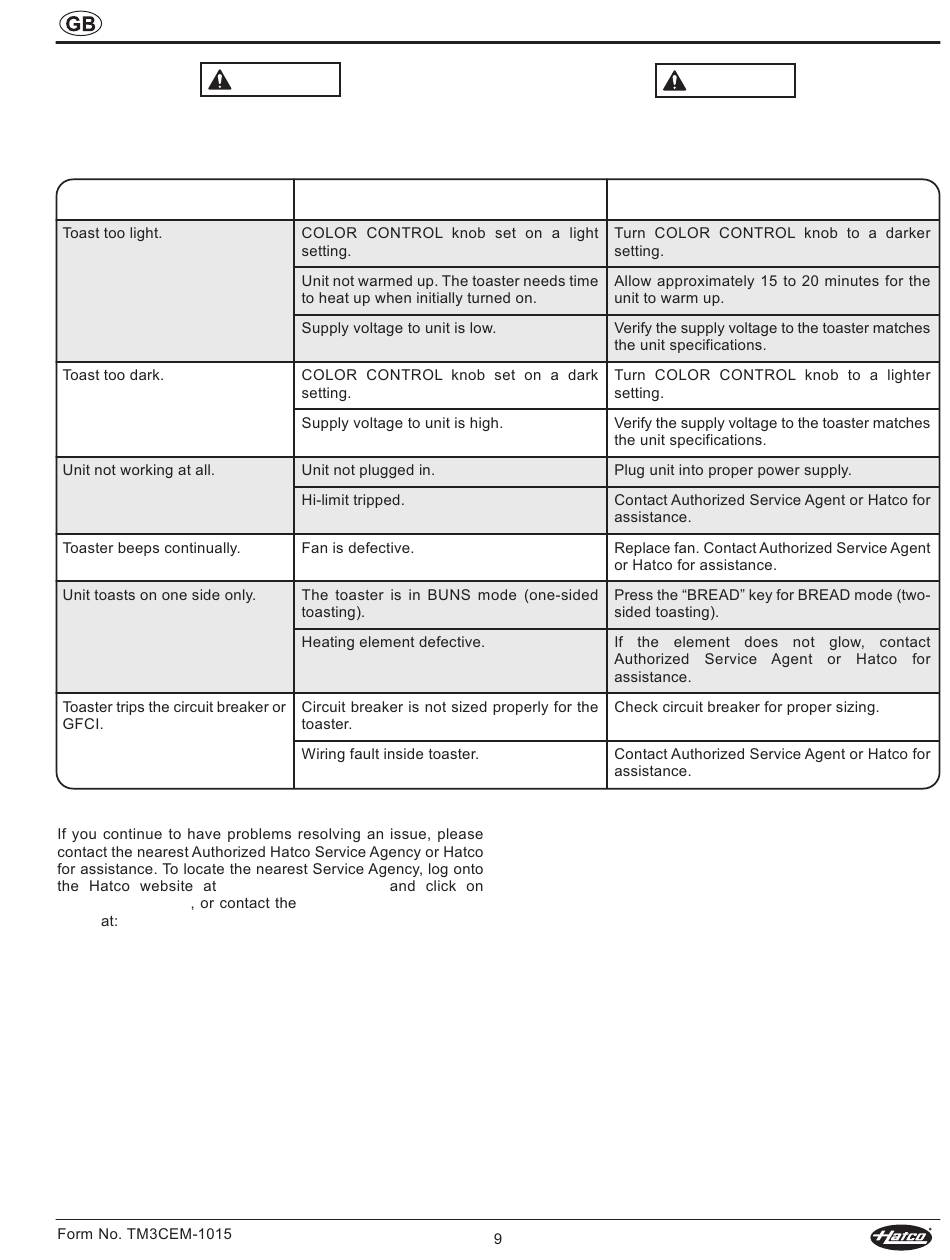 GB

| | | |
|---|---|---|
| Toast too light. | COLOR CONTROL knob set on a light setting. | Turn COLOR CONTROL knob to a darker setting. |
| | Unit not warmed up. The toaster needs time to heat up when initially turned on. | Allow approximately 15 to 20 minutes for the unit to warm up. |
| | Supply voltage to unit is low. | Verify the supply voltage to the toaster matches the unit specifications. |
| Toast too dark. | COLOR CONTROL knob set on a dark setting. | Turn COLOR CONTROL knob to a lighter setting. |
| | Supply voltage to unit is high. | Verify the supply voltage to the toaster matches the unit specifications. |
| Unit not working at all. | Unit not plugged in. | Plug unit into proper power supply. |
| | Hi-limit tripped. | Contact Authorized Service Agent or Hatco for assistance. |
| Toaster beeps continually. | Fan is defective. | Replace fan. Contact Authorized Service Agent or Hatco for assistance. |
| Unit toasts on one side only. | The toaster is in BUNS mode (one-sided toasting). | Press the “BREAD” key for BREAD mode (two-sided toasting). |
| | Heating element defective. | If the element does not glow, contact Authorized Service Agent or Hatco for assistance. |
| Toaster trips the circuit breaker or GFCI. | Circuit breaker is not sized properly for the toaster. | Check circuit breaker for proper sizing. |
| | Wiring fault inside toaster. | Contact Authorized Service Agent or Hatco for assistance. |

If you continue to have problems resolving an issue, please contact the nearest Authorized Hatco Service Agency or Hatco for assistance. To locate the nearest Service Agency, log onto the Hatco website at and click on , or contact the at:

Form No. TM3CEM-1015
9
Hatco